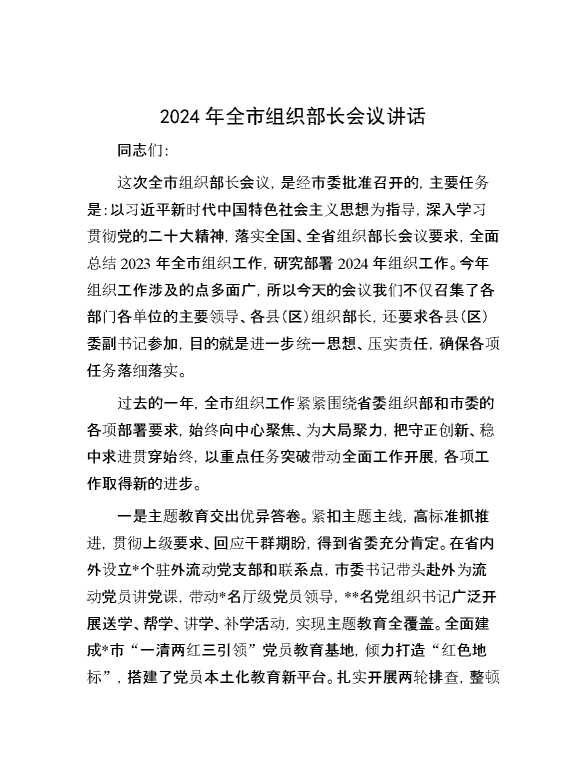 2024 年全市组织部长会议讲话

同志们:

这次全市组织部长会议，是经市委批准召开的，主要任务是：以习近平新时代中国特色社会主义思想为指导，深入学习贯彻党的二十大精神，落实全国、全省组织部长会议要求，全面总结 2023 年全市组织工作，研究部署 2024 年组织工作。今年组织工作涉及的点多面广，所以今天的会议我们不仅召集了各部门各单位的主要领导、各县（区）组织部长，还要求各县（区）委副书记参加，目的就是进一步统一思想、压实责任，确保各项任务落细落实。

过去的一年，全市组织工作紧紧围绕省委组织部和市委的各项部署要求，始终向中心聚焦、为大局聚力，把守正创新、稳中求进贯穿始终，以重点任务突破带动全面工作开展，各项工作取得新的进步。

一是主题教育交出优异答卷。紧扣主题主线，高标准抓推进，贯彻上级要求、回应干群期盼，得到省委充分肯定。在省内外设立*个驻外流动党支部和联系点，市委书记带头赴外为流动党员讲党课，带动*名厅级党员领导，**名党组织书记广泛开展送学、帮学、讲学、补学活动，实现主题教育全覆盖。全面建成*市“一清两红三引领”党员教育基地，倾力打造“红色地标”，搭建了党员本土化教育新平台。扎实开展两轮排查，整顿